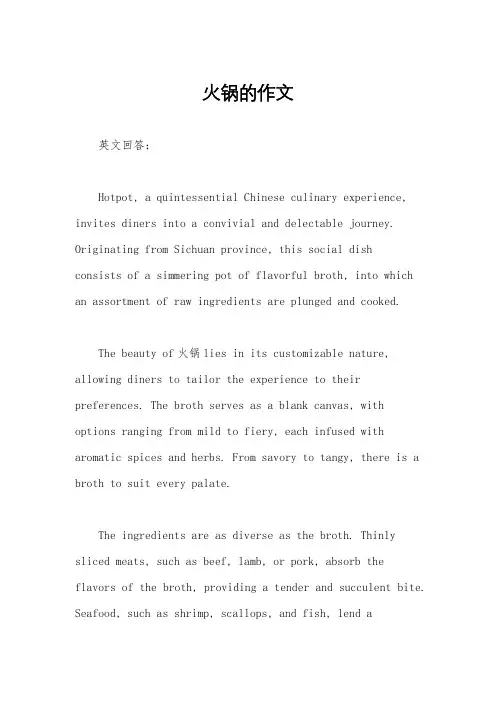 火锅的作文

英文回答：

Hotpot, a quintessential Chinese culinary experience, invites diners into a convivial and delectable journey. Originating from Sichuan province, this social dish consists of a simmering pot of flavorful broth, into which an assortment of raw ingredients are plunged and cooked.

The beauty of 火锅 lies in its customizable nature, allowing diners to tailor the experience to their preferences. The broth serves as a blank canvas, with options ranging from mild to fiery, each infused with aromatic spices and herbs. From savory to tangy, there is a broth to suit every palate.

The ingredients are as diverse as the broth. Thinly sliced meats, such as beef, lamb, or pork, absorb the flavors of the broth, providing a tender and succulent bite. Seafood, such as shrimp, scallops, and fish, lend a